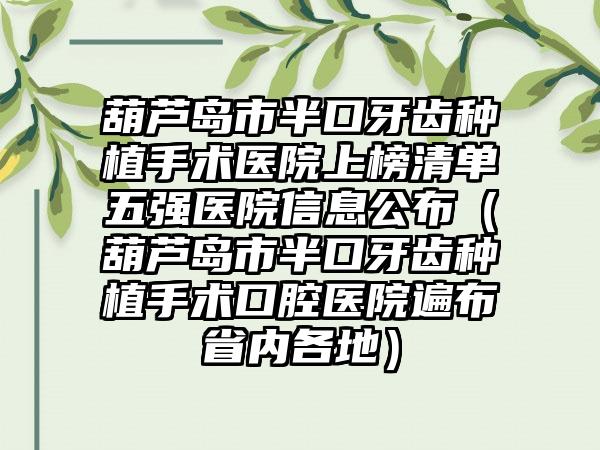 葫芦岛市半口牙齿种植手术医院上榜清单五强医院信息公布（葫芦岛市半口牙齿种植手术口腔医院遍布省内各地）